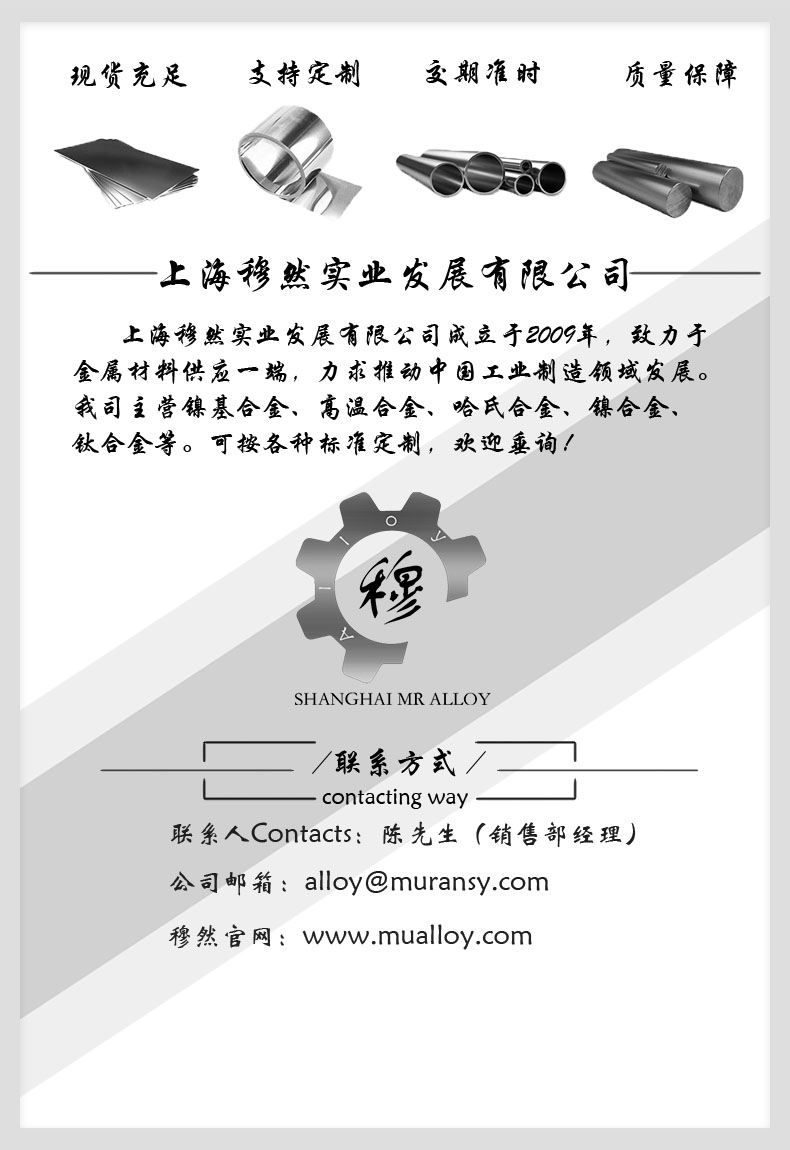 现货充足 支持定制 交期准时 质量保障

上海穆然实业发展有限公司

上海穆然实业发展有限公司成立于2009年，致力于金属材料供应一端，力求推动中国工业制造领域发展。我司主营镍基合金、高温合金、哈氏合金、镍合金、钛合金等。可按各种标准定制，欢迎垂询！

ALLOY

穆

SHANGHAI MR ALLOY

/联系方式/
contacting way

联系人Contacts：陈先生（销售部经理）

公司邮箱：alloy@muransy.com

穆然官网：www.mualloy.com